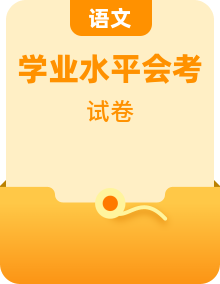 语文

学业水平会考

试卷